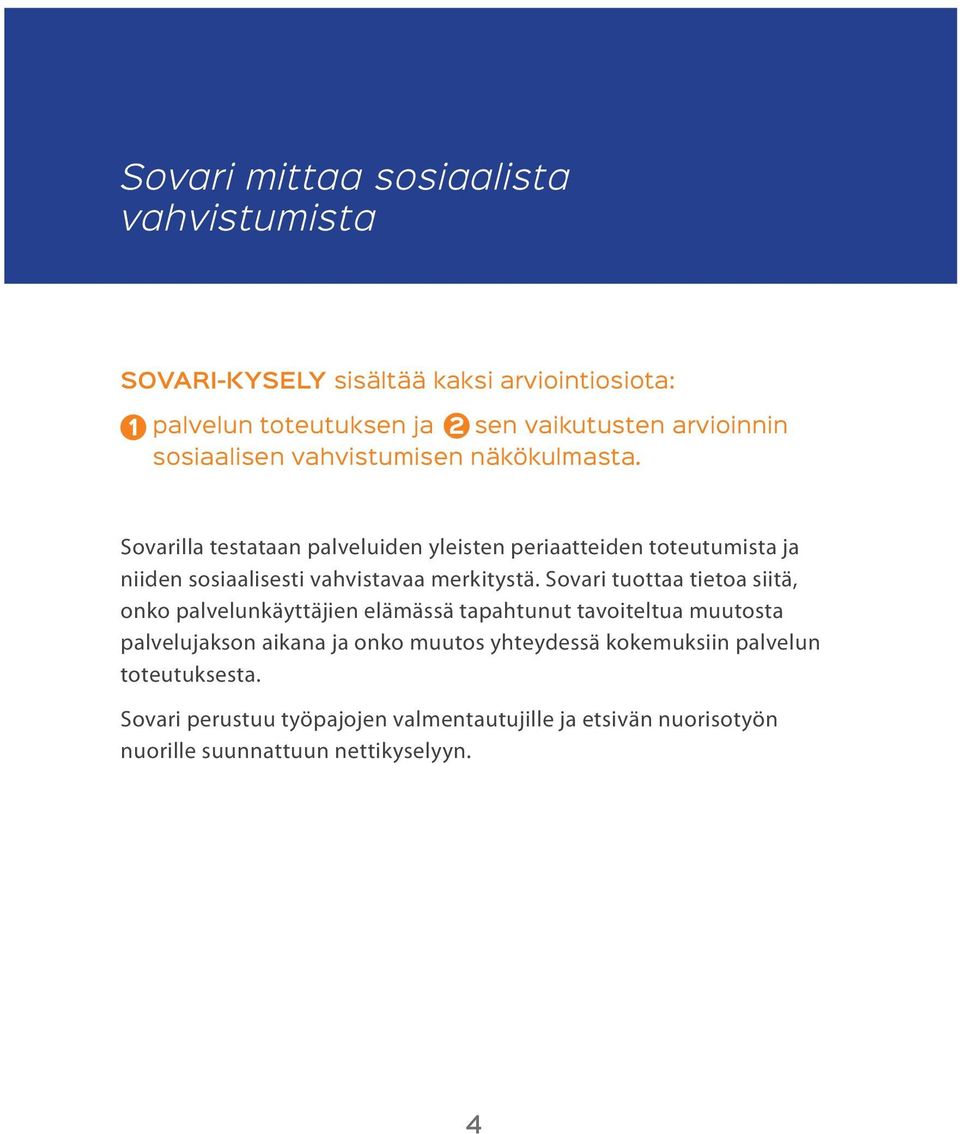 Sovari mittaa sosiaalista vahvistumista

SOVARI-KYSELY sisältää kaksi arviointiosiota:

1 palvelun toteutuksen ja 2 sen vaikutusten arvioinnin sosiaalisen vahvistumisen näkökulmasta.

Sovarilla testataan palveluiden yleisten periaatteiden toteutumista ja niiden sosiaalisesti vahvistavaa merkitystä. Sovari tuottaa tietoa siitä, onko palvelunkäyttäjien elämässä tapahtunut tavoiteltua muutosta palvelujakson aikana ja onko muutos yhteydessä kokemuksiin palvelun toteutuksesta.

Sovari perustuu työpajojen valmentautujille ja etsivän nuorisotyön nuorille suunnattuun nettikyselyyn.

4